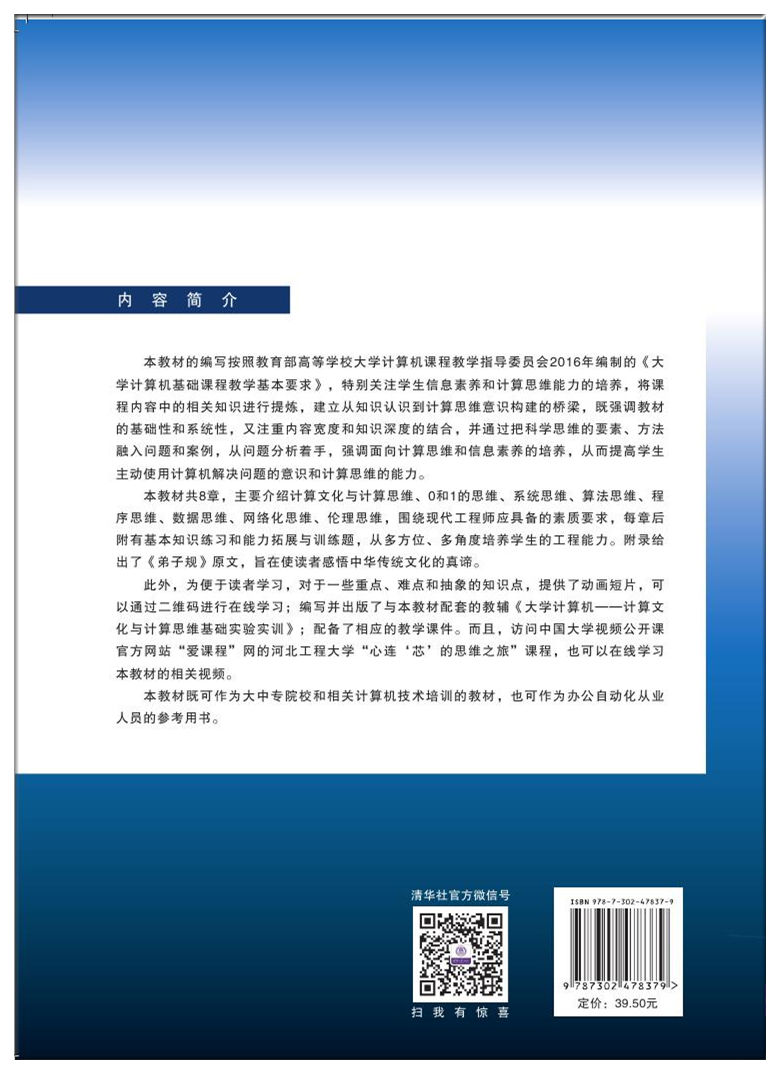 内 容 简 介

本教材的编写按照教育部高等学校大学计算机课程教学指导委员会2016年编制的《大学计算机基础课程教学基本要求》，特别关注学生信息素养和计算思维能力的培养，将课程内容中的相关知识进行提炼，建立从知识认识到计算思维意识构建的桥梁，既强调教材的基础性和系统性，又注重内容宽度和知识深度的结合，并通过把科学思维的要素、方法融入问题和案例，从问题分析着手，强调面向计算思维和信息素养的培养，从而提高学生主动使用计算机解决问题的意识和计算思维的能力。

本教材共8章，主要介绍计算文化与计算思维、0和1的思维、系统思维、算法思维、程序思维、数据思维、网络化思维、伦理思维，围绕现代工程师应具备的素质要求，每章后附有基本知识练习和能力拓展与训练题，从多方位、多角度培养学生的工程能力。附录给出了《弟子规》原文，旨在使读者感悟中华传统文化的真谛。

此外，为便于读者学习，对于一些重点、难点和抽象的知识点，提供了动画短片，可以通过二维码进行在线学习；编写并出版了与本教材配套的教辅《大学计算机——计算文化与计算思维基础实验实训》；配备了相应的教学课件。而且，访问中国大学视频公开课官方网站“爱课程”网的河北工程大学“心连‘芯’的思维之旅”课程，也可以在线学习本教材的相关视频。

本教材既可作为大中专院校和相关计算机技术培训的教材，也可作为办公自动化从业人员的参考用书。

清华社官方微信号

扫 我 有 惊 喜

ISBN 978-7-302-47837-9

9 787302 478379 >

定价：39.50元